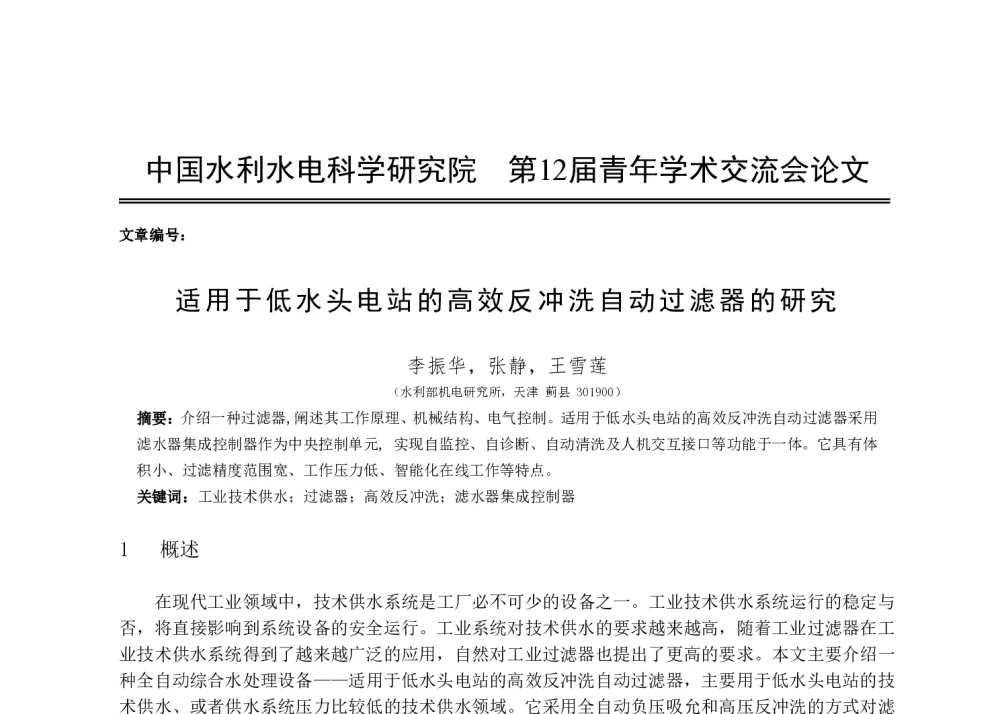 中国水利水电科学研究院　第12届青年学术交流会论文

文章编号：

适用于低水头电站的高效反冲洗自动过滤器的研究

李振华，张静，王雪莲

（水利部机电研究所，天津 蓟县 301900）

摘要：介绍一种过滤器，阐述其工作原理、机械结构、电气控制。适用于低水头电站的高效反冲洗自动过滤器采用滤水器集成控制器作为中央控制单元，实现自监控、自诊断、自动清洗及人机交互接口等功能于一体。它具有体积小、过滤精度范围宽、工作压力低、智能化在线工作等特点。

关键词：工业技术供水；过滤器；高效反冲洗；滤水器集成控制器

1　概述

在现代工业领域中，技术供水系统是工厂必不可少的设备之一。工业技术供水系统运行的稳定与否，将直接影响到系统设备的安全运行。工业系统对技术供水的要求越来越高，随着工业过滤器在工业技术供水系统得到了越来越广泛的应用，自然对工业过滤器也提出了更高的要求。本文主要介绍一种全自动综合水处理设备——适用于低水头电站的高效反冲洗自动过滤器，主要用于低水头电站的技术供水、或者供水系统压力比较低的技术供水领域。它采用全自动负压吸允和高压反冲洗的方式对滤